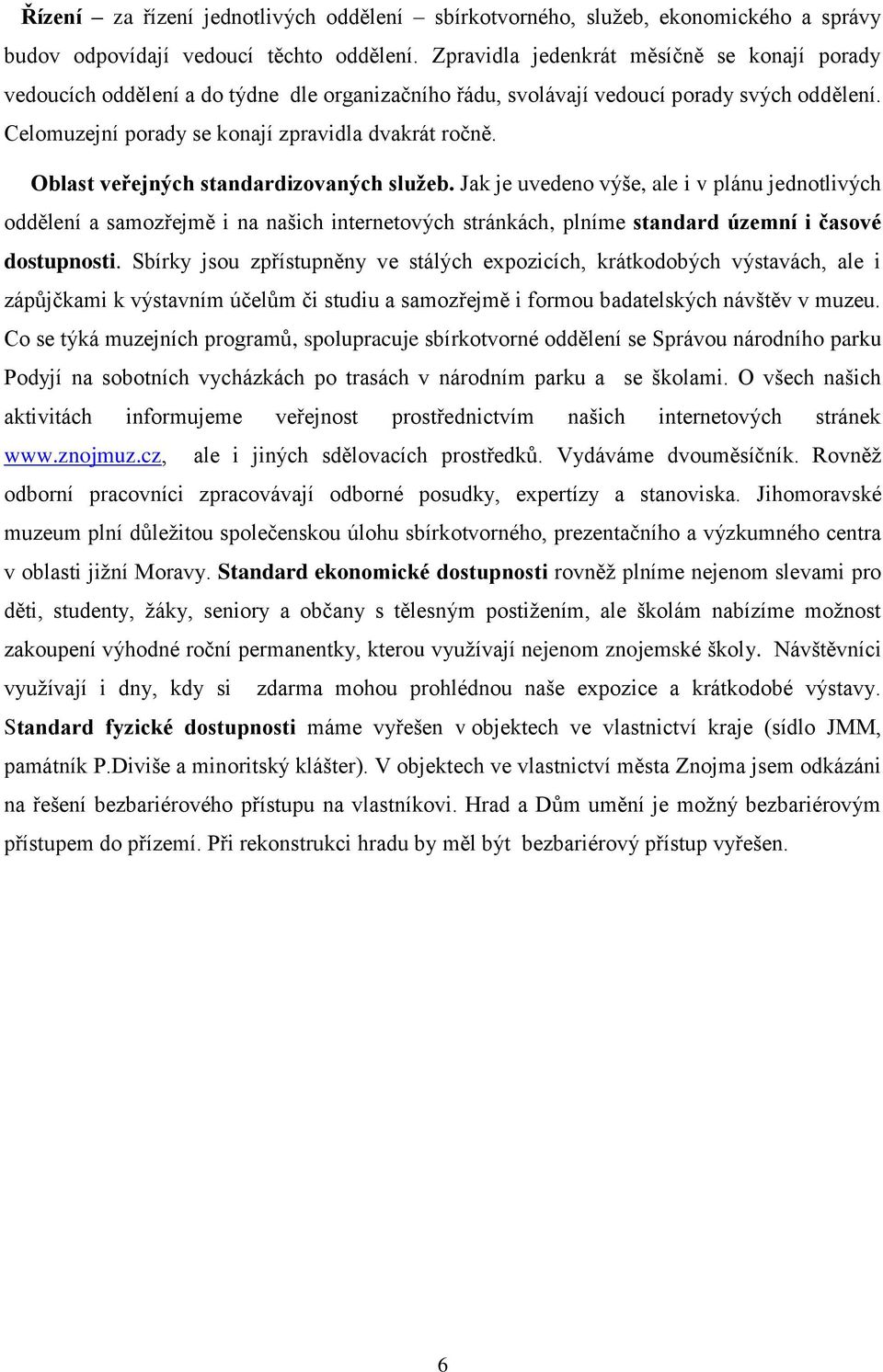 Řízení – za řízení jednotlivých oddělení – sbírkotvorného, služeb, ekonomického a správy budov odpovídají vedoucí těchto oddělení. Zpravidla jedenkrát měsíčně se konají porady vedoucích oddělení a do týdne dle organizačního řádu, svolávají vedoucí porady svých oddělení. Celomuzejní porady se konají zpravidla dvakrát ročně.

Oblast veřejných standardizovaných služeb. Jak je uvedeno výše, ale i v plánu jednotlivých oddělení a samozřejmě i na našich internetových stránkách, plníme standard územní i časové dostupnosti. Sbírky jsou zpřístupněny ve stálých expozicích, krátkodobých výstavách, ale i zápůjčkami k výstavním účelům či studiu a samozřejmě i formou badatelských návštěv v muzeu. Co se týká muzejních programů, spolupracuje sbírkotvorné oddělení se Správou národního parku Podyjí na sobotních vycházkách po trasách v národním parku a se školami. O všech našich aktivitách informujeme veřejnost prostřednictvím našich internetových stránek www.znojmuz.cz, ale i jiných sdělovacích prostředků. Vydáváme dvouměsíčník. Rovněž odborní pracovníci zpracovávají odborné posudky, expertízy a stanoviska. Jihomoravské muzeum plní důležitou společenskou úlohu sbírkotvorného, prezentačního a výzkumného centra v oblasti jižní Moravy. Standard ekonomické dostupnosti rovněž plníme nejenom slevami pro děti, studenty, žáky, seniory a občany s tělesným postižením, ale školám nabízíme možnost zakoupení výhodné roční permanentky, kterou využívají nejenom znojemské školy. Návštěvníci využívají i dny, kdy si zdarma mohou prohlédnou naše expozice a krátkodobé výstavy. Standard fyzické dostupnosti máme vyřešen v objektech ve vlastnictví kraje (sídlo JMM, památník P.Diviše a minoritský klášter). V objektech ve vlastnictví města Znojma jsem odkázáni na řešení bezbariérového přístupu na vlastníkovi. Hrad a Dům umění je možný bezbariérovým přístupem do přízemí. Při rekonstrukci hradu by měl být bezbariérový přístup vyřešen.

6